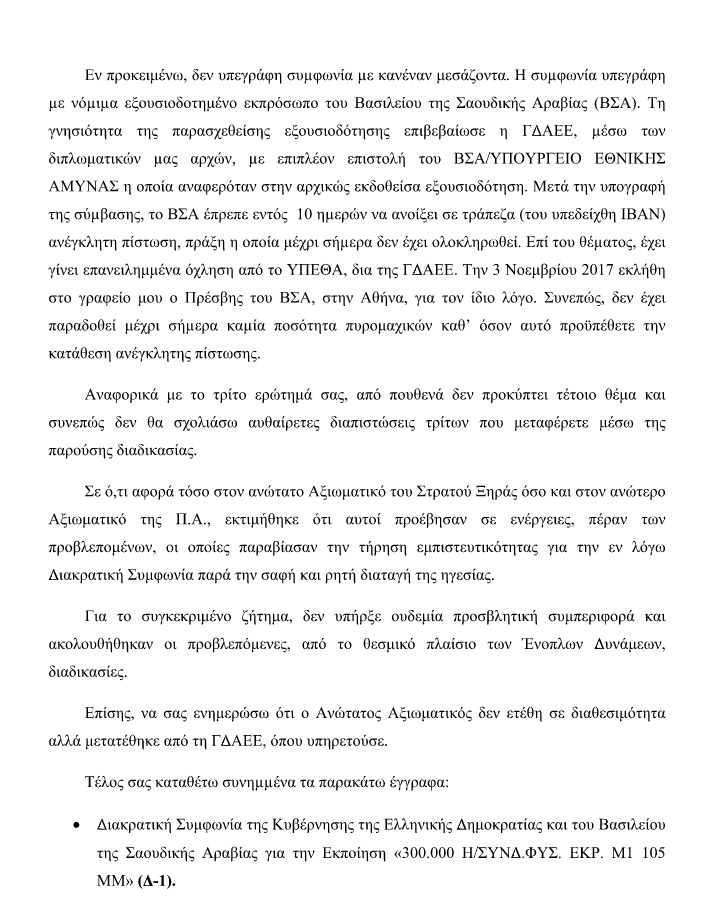 Εν προκειμένω, δεν υπεγράφη συμφωνία με κανέναν μεσάζοντα. Η συμφωνία υπεγράφη με νόμιμα εξουσιοδοτημένο εκπρόσωπο του Βασιλείου της Σαουδικής Αραβίας (ΒΣΑ). Τη γνησιότητα της παρασχεθείσης εξουσιοδότησης επιβεβαίωσε η ΓΔΑΕΕ, μέσω των διπλωματικών μας αρχών, με επιπλέον επιστολή του ΒΣΑ/ΥΠΟΥΡΓΕΙΟ ΕΘΝΙΚΗΣ ΑΜΥΝΑΣ η οποία αναφερόταν στην αρχικώς εκδοθείσα εξουσιοδότηση. Μετά την υπογραφή της σύμβασης, το ΒΣΑ έπρεπε εντός 10 ημερών να ανοίξει σε τράπεζα (του υπεδείχθη IBAN) ανέγκλητη πίστωση, πράξη η οποία μέχρι σήμερα δεν έχει ολοκληρωθεί. Επί του θέματος, έχει γίνει επανειλημμένα όχληση από το ΥΠΕΘΑ, δια της ΓΔΑΕΕ. Την 3 Νοεμβρίου 2017 εκλήθη στο γραφείο μου ο Πρέσβης του ΒΣΑ, στην Αθήνα, για τον ίδιο λόγο. Συνεπώς, δεν έχει παραδοθεί μέχρι σήμερα καμία ποσότητα πυρομαχικών καθ' όσον αυτό προϋπέθετε την κατάθεση ανέγκλητης πίστωσης.

Αναφορικά με το τρίτο ερώτημά σας, από πουθενά δεν προκύπτει τέτοιο θέμα και συνεπώς δεν θα σχολιάσω αυθαίρετες διαπιστώσεις τρίτων που μεταφέρετε μέσω της παρούσης διαδικασίας.

Σε ό,τι αφορά τόσο στον ανώτατο Αξιωματικό του Στρατού Ξηράς όσο και στον ανώτερο Αξιωματικό της Π.Α., εκτιμήθηκε ότι αυτοί προέβησαν σε ενέργειες, πέραν των προβλεπομένων, οι οποίες παραβίασαν την τήρηση εμπιστευτικότητας για την εν λόγω Διακρατική Συμφωνία παρά την σαφή και ρητή διαταγή της ηγεσίας.

Για το συγκεκριμένο ζήτημα, δεν υπήρξε ουδεμία προσβλητική συμπεριφορά και ακολουθήθηκαν οι προβλεπόμενες, από το θεσμικό πλαίσιο των Ένοπλων Δυνάμεων, διαδικασίες.

Επίσης, να σας ενημερώσω ότι ο Ανώτατος Αξιωματικός δεν ετέθη σε διαθεσιμότητα αλλά μετατέθηκε από τη ΓΔΑΕΕ, όπου υπηρετούσε.

Τέλος σας καταθέτω συνημμένα τα παρακάτω έγγραφα:

• Διακρατική Συμφωνία της Κυβέρνησης της Ελληνικής Δημοκρατίας και του Βασιλείου της Σαουδικής Αραβίας για την Εκποίηση «300.000 Η/ΣΥΝΔ.ΦΥΣ. ΕΚΡ. Μ1 105 ΜΜ» (Δ-1).